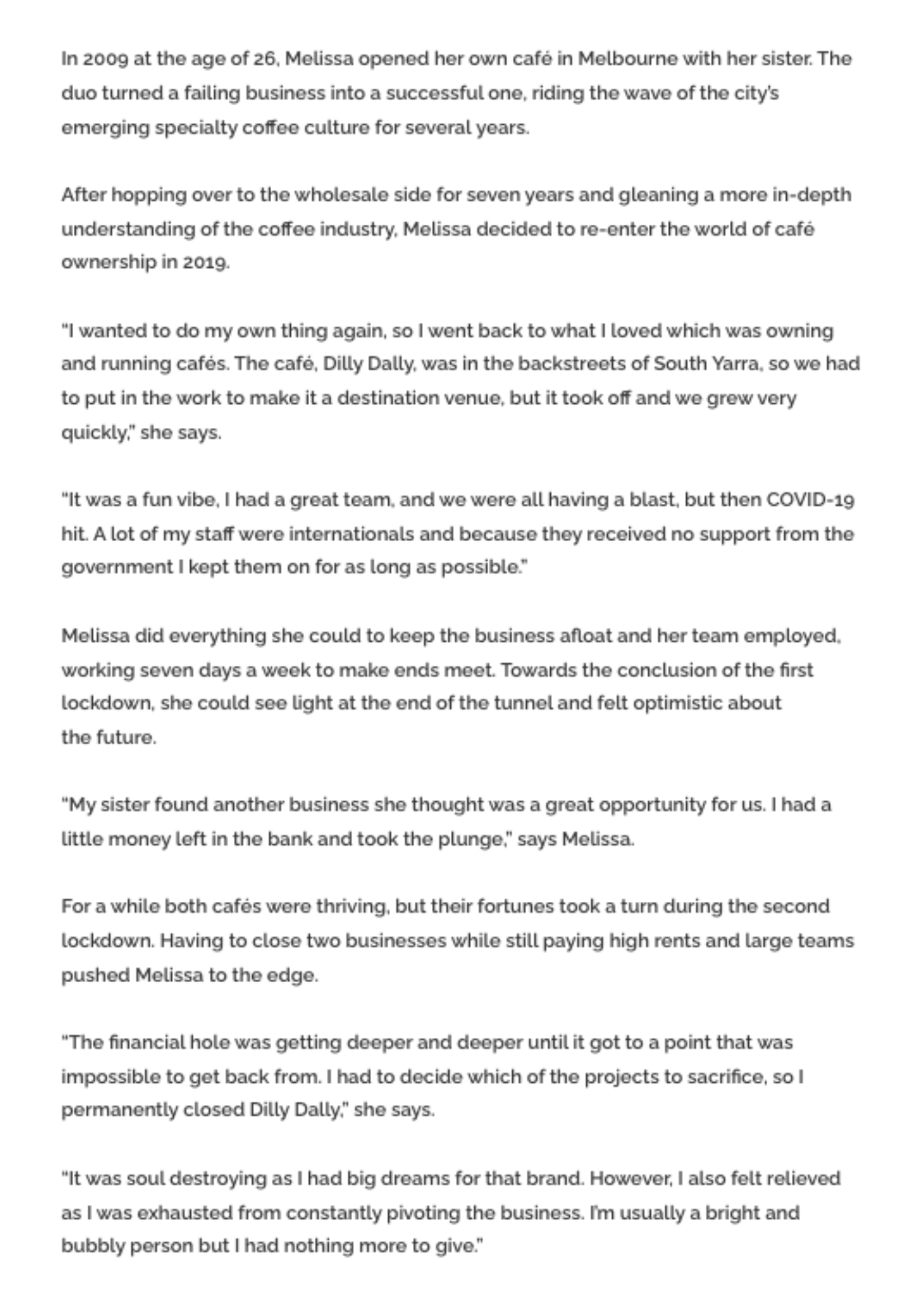 In 2009 at the age of 26, Melissa opened her own café in Melbourne with her sister. The duo turned a failing business into a successful one, riding the wave of the city's emerging specialty coffee culture for several years.

After hopping over to the wholesale side for seven years and gleaning a more in-depth understanding of the coffee industry, Melissa decided to re-enter the world of café ownership in 2019.

"I wanted to do my own thing again, so I went back to what I loved which was owning and running cafés. The café, Dilly Dally, was in the backstreets of South Yarra, so we had to put in the work to make it a destination venue, but it took off and we grew very quickly," she says.

"It was a fun vibe, I had a great team, and we were all having a blast, but then COVID-19 hit. A lot of my staff were internationals and because they received no support from the government I kept them on for as long as possible."

Melissa did everything she could to keep the business afloat and her team employed, working seven days a week to make ends meet. Towards the conclusion of the first lockdown, she could see light at the end of the tunnel and felt optimistic about the future.

"My sister found another business she thought was a great opportunity for us. I had a little money left in the bank and took the plunge," says Melissa.

For a while both cafés were thriving, but their fortunes took a turn during the second lockdown. Having to close two businesses while still paying high rents and large teams pushed Melissa to the edge.

"The financial hole was getting deeper and deeper until it got to a point that was impossible to get back from. I had to decide which of the projects to sacrifice, so I permanently closed Dilly Dally," she says.

"It was soul destroying as I had big dreams for that brand. However, I also felt relieved as I was exhausted from constantly pivoting the business. I'm usually a bright and bubbly person but I had nothing more to give."